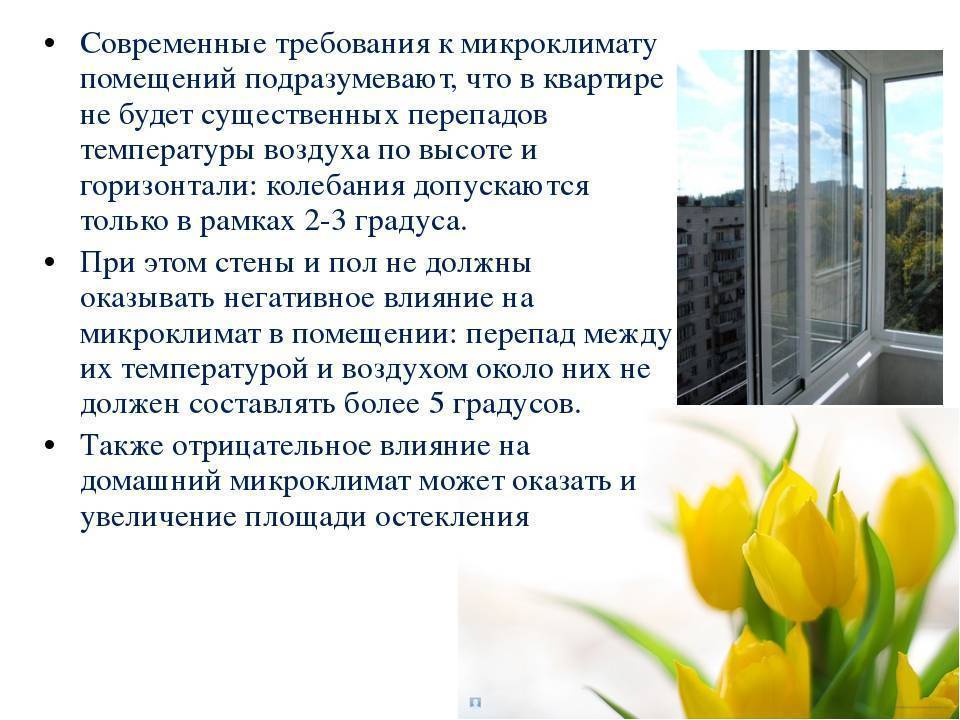 • Современные требования к микроклимату помещений подразумевают, что в квартире не будет существенных перепадов температуры воздуха по высоте и горизонтали: колебания допускаются только в рамках 2-3 градуса.
• При этом стены и пол не должны оказывать негативное влияние на микроклимат в помещении: перепад между их температурой и воздухом около них не должен составлять более 5 градусов.
• Также отрицательное влияние на домашний микроклимат может оказать и увеличение площади остекления